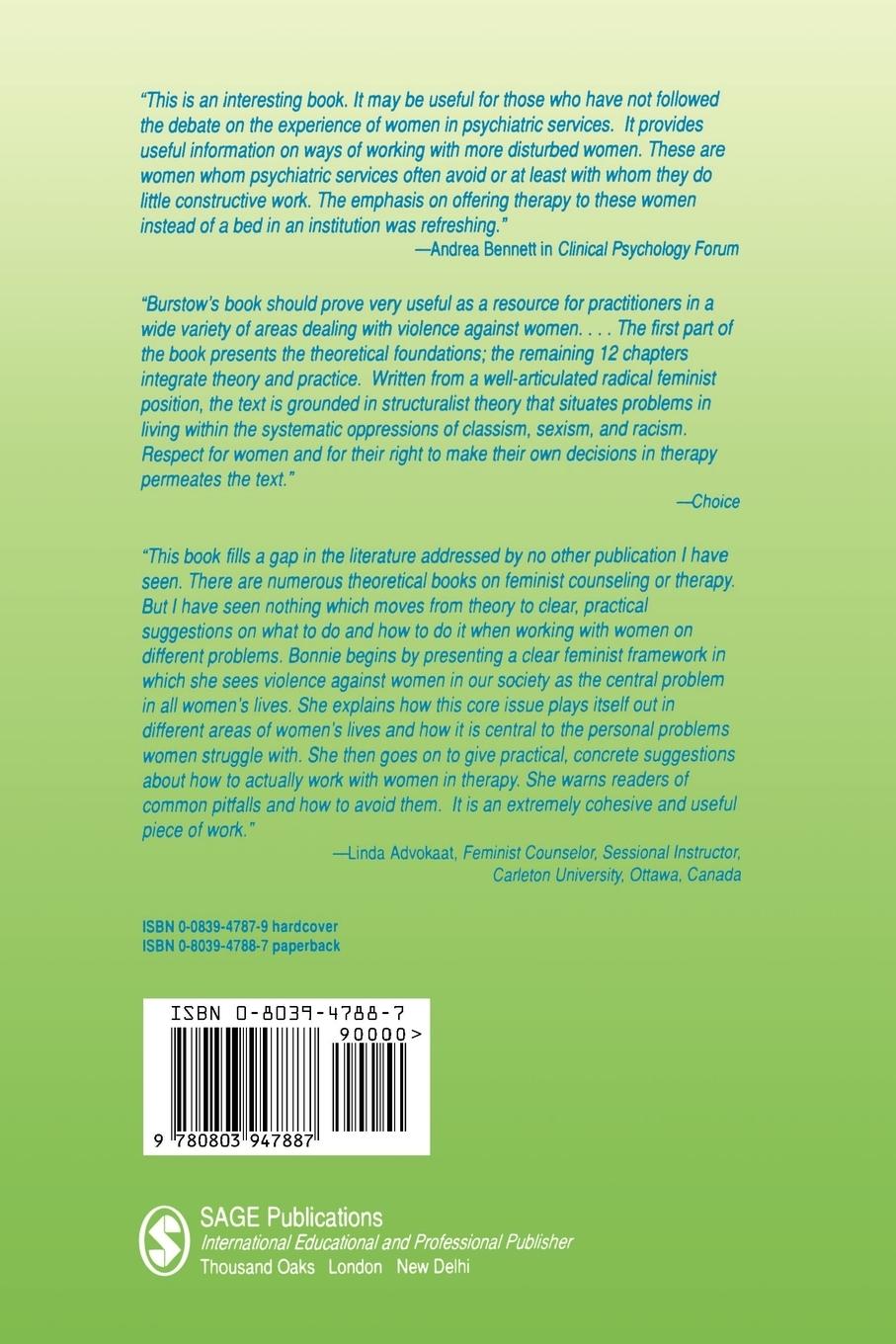 "This is an interesting book. It may be useful for those who have not followed the debate on the experience of women in psychiatric services. It provides useful information on ways of working with more disturbed women. These are women whom psychiatric services often avoid or at least with whom they do little constructive work. The emphasis on offering therapy to these women instead of a bed in an institution was refreshing."

—Andrea Bennett in Clinical Psychology Forum

"Burstow's book should prove very useful as a resource for practitioners in a wide variety of areas dealing with violence against women. . . . The first part of the book presents the theoretical foundations; the remaining 12 chapters integrate theory and practice. Written from a well-articulated radical feminist position, the text is grounded in structuralist theory that situates problems in living within the systematic oppressions of classism, sexism, and racism. Respect for women and for their right to make their own decisions in therapy permeates the text."

—Choice

"This book fills a gap in the literature addressed by no other publication I have seen. There are numerous theoretical books on feminist counseling or therapy. But I have seen nothing which moves from theory to clear, practical suggestions on what to do and how to do it when working with women on different problems. Bonnie begins by presenting a clear feminist framework in which she sees violence against women in our society as the central problem in all women's lives. She explains how this core issue plays itself out in different areas of women's lives and how it is central to the personal problems women struggle with. She then goes on to give practical, concrete suggestions about how to actually work with women in therapy. She warns readers of common pitfalls and how to avoid them. It is an extremely cohesive and useful piece of work."

—Linda Advokaat, Feminist Counselor, Sessional Instructor,
Carleton University, Ottawa, Canada

ISBN 0-0839-4787-9 hardcover
ISBN 0-8039-4788-7 paperback

ISBN 0-8039-4788-7
90000>
9 780803 947887

SAGE Publications
International Educational and Professional Publisher
Thousand Oaks London New Delhi